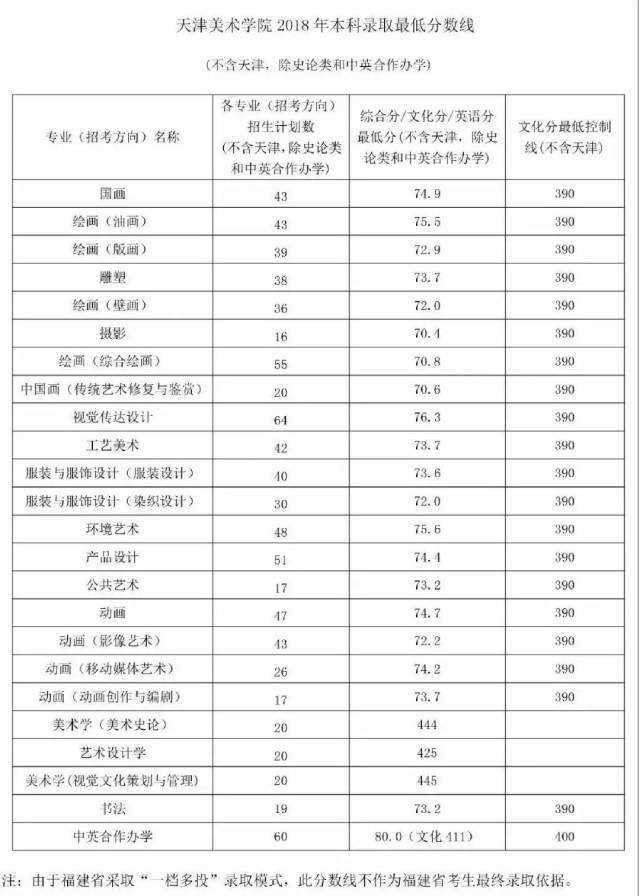 天津美术学院 2018 年本科录取最低分数线

（不含天津，除史论类和中英合作办学）

| 专业（招考方向）名称 | 各专业（招考方向）招生计划数（不含天津，除史论类和中英合作办学） | 综合分/文化分/英语分最低分（不含天津，除史论类和中英合作办学） | 文化分最低控制线（不含天津） |
|---|---|---|---|
| 国画 | 43 | 74.9 | 390 |
| 绘画（油画） | 43 | 75.5 | 390 |
| 绘画（版画） | 39 | 72.9 | 390 |
| 雕塑 | 38 | 73.7 | 390 |
| 绘画（壁画） | 36 | 72.0 | 390 |
| 摄影 | 16 | 70.4 | 390 |
| 绘画（综合绘画） | 55 | 70.8 | 390 |
| 中国画（传统艺术修复与鉴赏） | 20 | 70.6 | 390 |
| 视觉传达设计 | 64 | 76.3 | 390 |
| 工艺美术 | 42 | 73.7 | 390 |
| 服装与服饰设计（服装设计） | 40 | 73.6 | 390 |
| 服装与服饰设计（染织设计） | 30 | 72.0 | 390 |
| 环境艺术 | 48 | 75.6 | 390 |
| 产品设计 | 51 | 74.4 | 390 |
| 公共艺术 | 17 | 73.2 | 390 |
| 动画 | 47 | 74.7 | 390 |
| 动画（影像艺术） | 43 | 72.2 | 390 |
| 动画（移动媒体艺术） | 26 | 74.2 | 390 |
| 动画（动画创作与编剧） | 17 | 73.7 | 390 |
| 美术学（美术史论） | 20 | 444 | |
| 艺术设计学 | 20 | 425 | |
| 美术学（视觉文化策划与管理） | 20 | 445 | |
| 书法 | 19 | 73.2 | 390 |
| 中英合作办学 | 60 | 80.0（文化 411） | 400 |

注：由于福建省采取“一档多投”录取模式，此分数线不作为福建省考生最终录取依据。